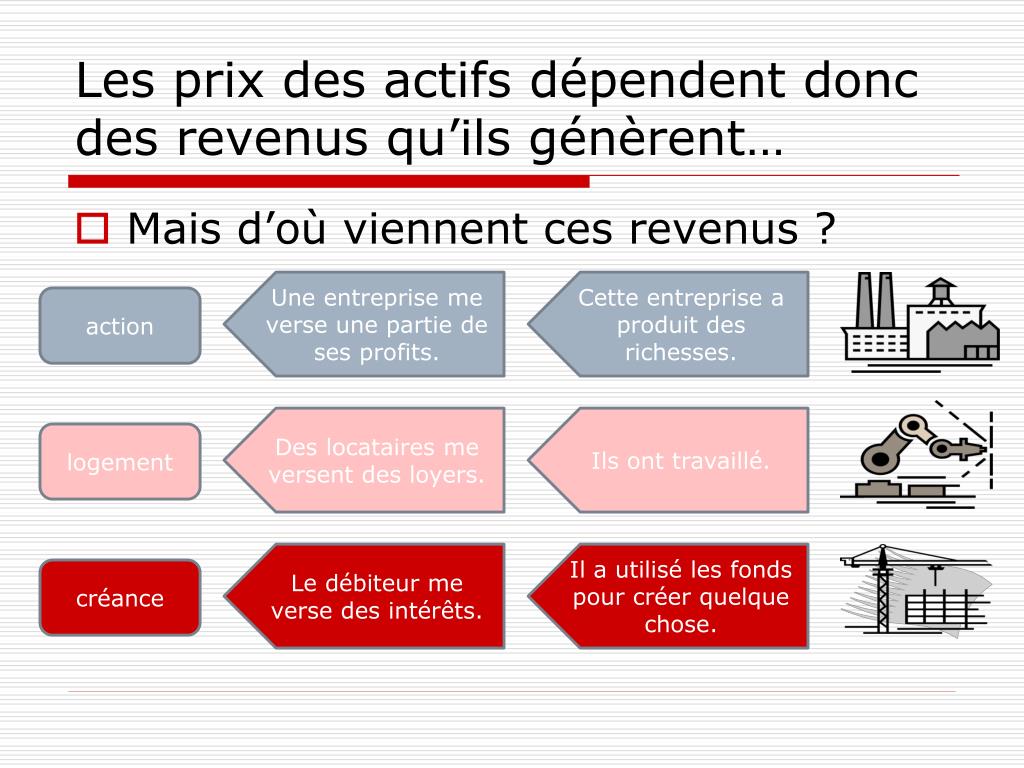 Les prix des actifs dépendent donc des revenus qu'ils génèrent…

Mais d'où viennent ces revenus ?

action

Une entreprise me verse une partie de ses profits.

Cette entreprise a produit des richesses.

logement

Des locataires me versent des loyers.

Ils ont travaillé.

créance

Le débiteur me verse des intérêts.

Il a utilisé les fonds pour créer quelque chose.